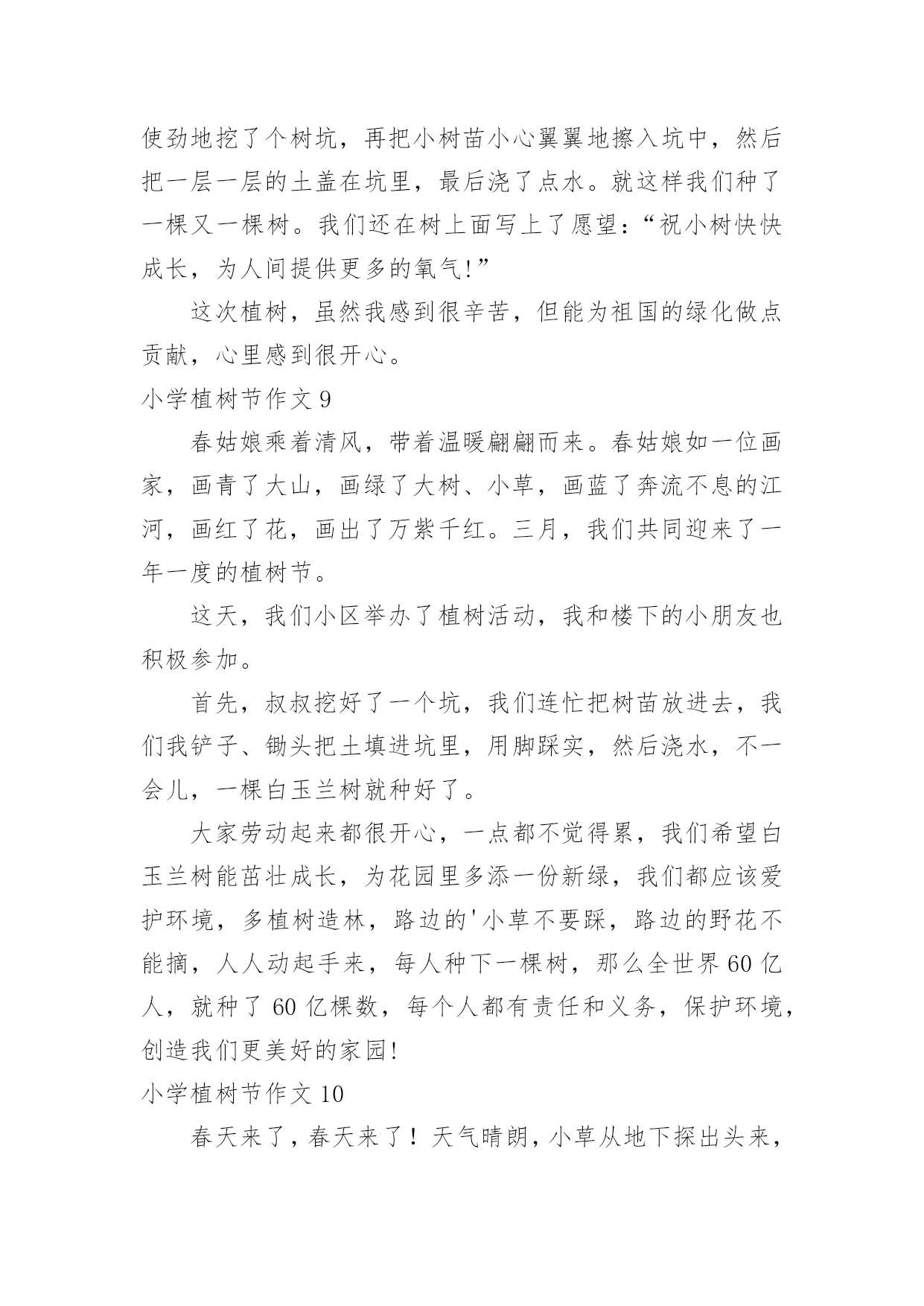 使劲地挖了个树坑，再把小树苗小心翼翼地擦入坑中，然后把一层一层的土盖在坑里，最后浇了点水。就这样我们种了一棵又一棵树。我们还在树上面写上了愿望：“祝小树快快成长，为人间提供更多的氧气!”

这次植树，虽然我感到很辛苦，但能为祖国的绿化做点贡献，心里感到很开心。

小学植树节作文 9

春姑娘乘着清风，带着温暖翩翩而来。春姑娘如一位画家，画青了大山，画绿了大树、小草，画蓝了奔流不息的江河，画红了花，画出了万紫千红。三月，我们共同迎来了一年一度的植树节。

这天，我们小区举办了植树活动，我和楼下的小朋友也积极参加。

首先，叔叔挖好了一个坑，我们连忙把树苗放进去，我们我铲子、锄头把土填进坑里，用脚踩实，然后浇水，不一会儿，一棵白玉兰树就种好了。

大家劳动起来都很开心，一点都不觉得累，我们希望白玉兰树能茁壮成长，为花园里多添一份新绿，我们都应该爱护环境，多植树造林，路边的'小草不要踩，路边的野花不能摘，人人动起手来，每人种下一棵树，那么全世界 60 亿人，就种了 60 亿棵数，每个人都有责任和义务，保护环境，创造我们更美好的家园!

小学植树节作文 10

春天来了，春天来了！天气晴朗，小草从地下探出头来，